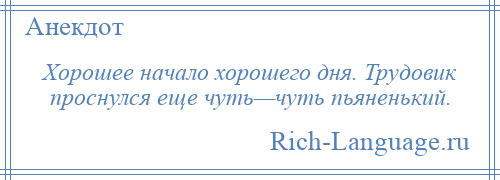 Анекдот

Хорошее начало хорошего дня. Трудовик проснулся еще чуть—чуть пьяненький.

Rich-Language.ru